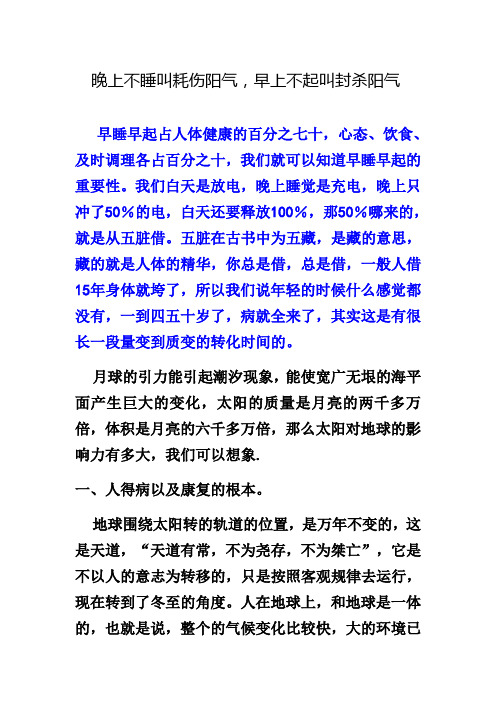 晚上不睡叫耗伤阳气，早上不起叫封杀阳气

早睡早起占人体健康的百分之七十，心态、饮食、及时调理各占百分之十，我们就可以知道早睡早起的重要性。我们白天是放电，晚上睡觉是充电，晚上只冲了50%的电，白天还要释放100%，那50%哪来的，就是从五脏借。五脏在古书中为五藏，是藏的意思，藏的就是人体的精华，你总是借，总是借，一般人借15年身体就垮了，所以我们说年轻的时候什么感觉都没有，一到四五十岁了，病就全来了，其实这是有很长一段量变到质变的转化时间的。

月球的引力能引起潮汐现象，能使宽广无垠的海平面产生巨大的变化，太阳的质量是月亮的两千多万倍，体积是月亮的六千多万倍，那么太阳对地球的影响力有多大，我们可以想象.

一、人得病以及康复的根本。

地球围绕太阳转的轨道的位置，是万年不变的，这是天道，“天道有常，不为尧存，不为桀亡”，它是不以人的意志为转移的，只是按照客观规律去运行，现在转到了冬至的角度。人在地球上，和地球是一体的，也就是说，整个的气候变化比较快，大的环境已